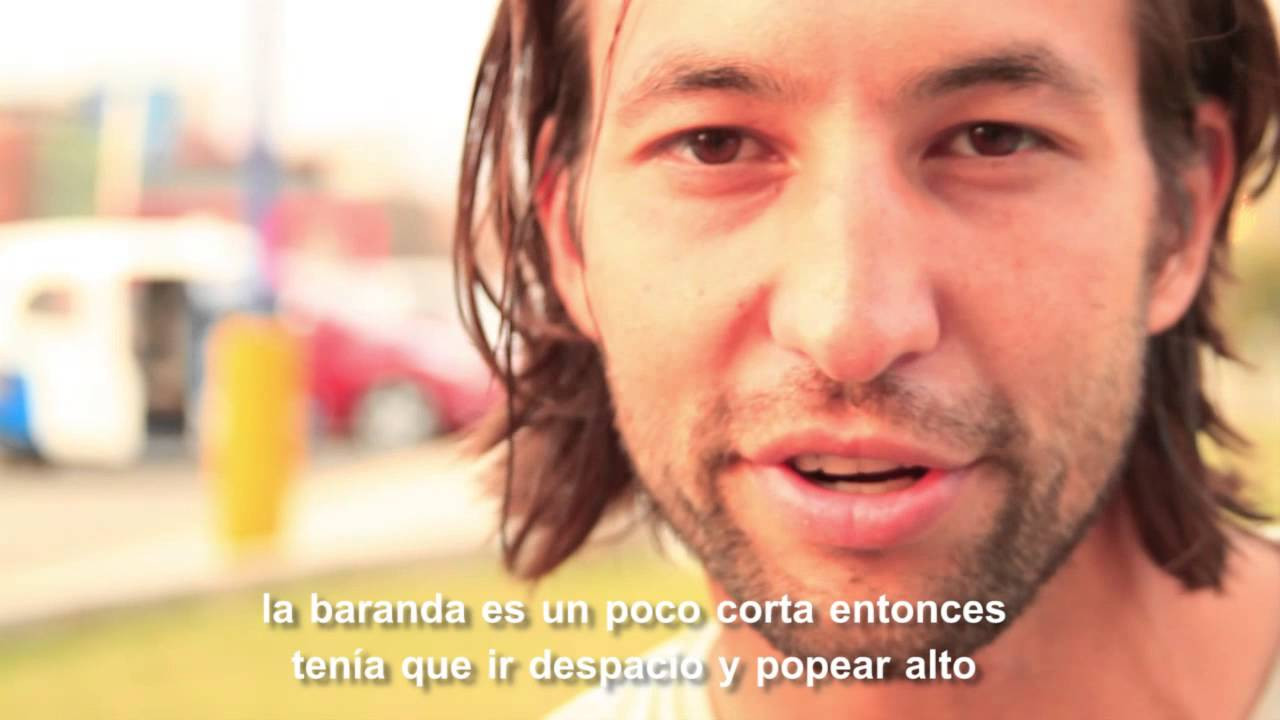 la baranda es un poco corta entonces
tenía que ir despacio y popear alto